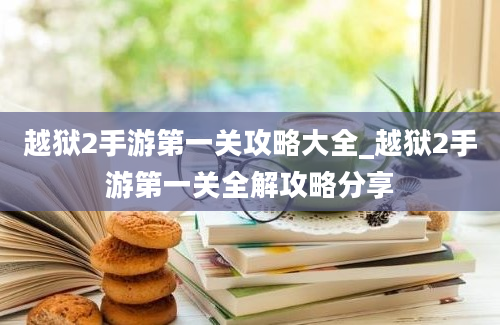 越狱2手游第一关攻略大全_越狱2手游第一关全解攻略分享